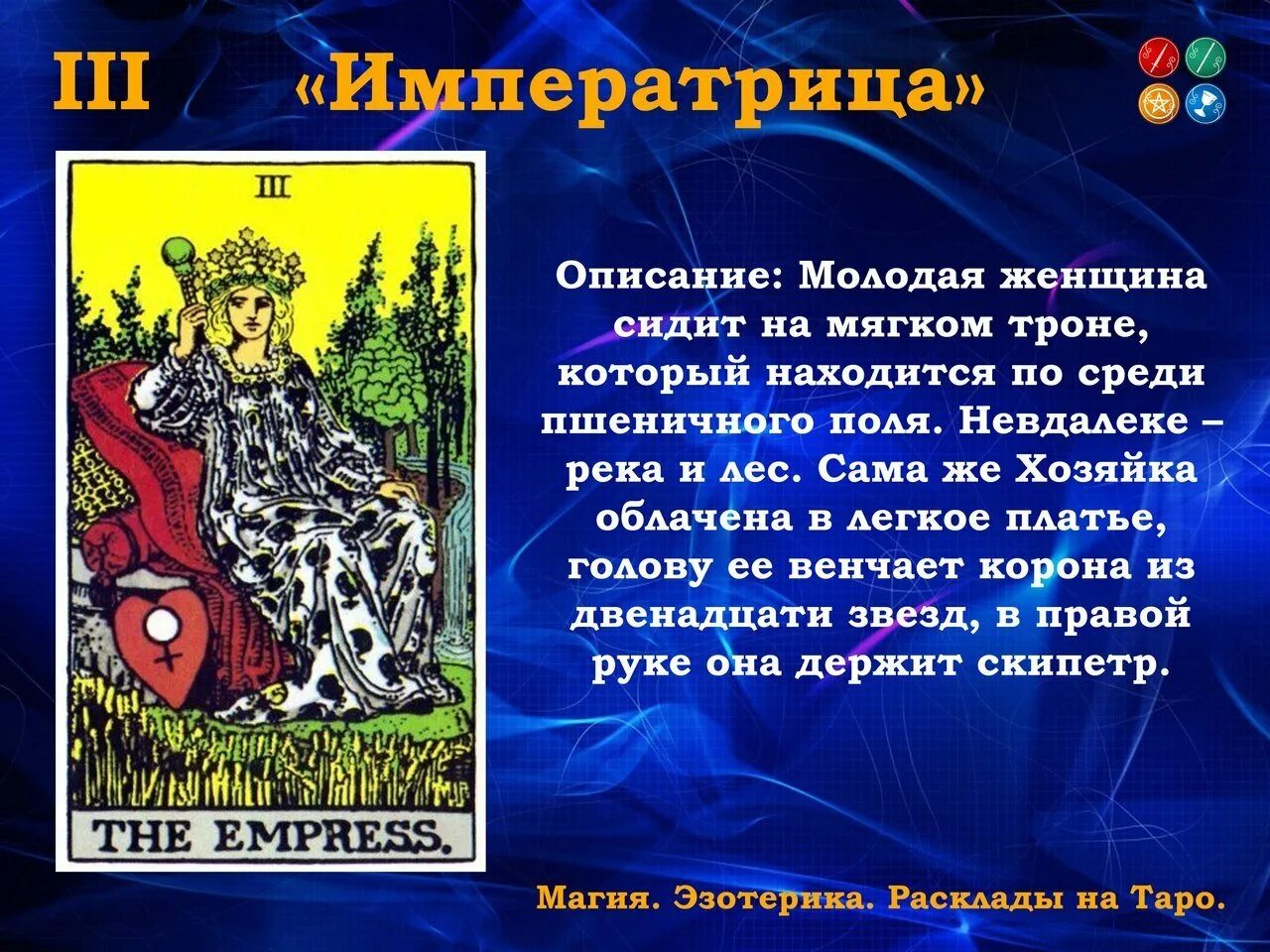 III «Императрица»

III

THE EMPRESS.

Описание: Молодая женщина сидит на мягком троне, который находится по среди пшеничного поля. Невдалеке – река и лес. Сама же Хозяйка облачена в легкое платье, голову ее венчает корона из двенадцати звезд, в правой руке она держит скипетр.

Магия. Эзотерика. Расклады на Таро.